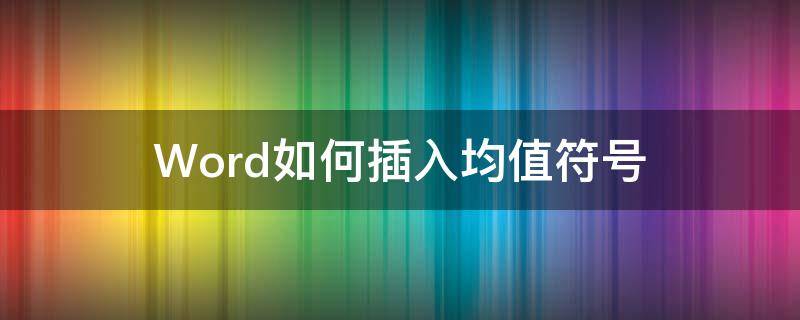 Word如何插入均值符号